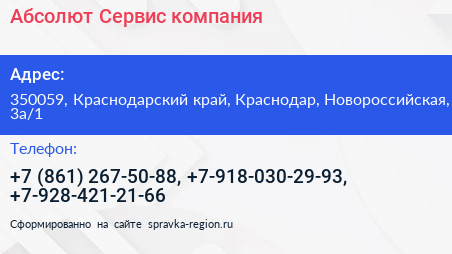 Абсолют Сервис компания

Адрес:

350059, Краснодарский край, Краснодар, Новороссийская, 3а/1

Телефон:

+7 (861) 267-50-88, +7-918-030-29-93, +7-928-421-21-66

Сформированно на сайте spravka-region.ru